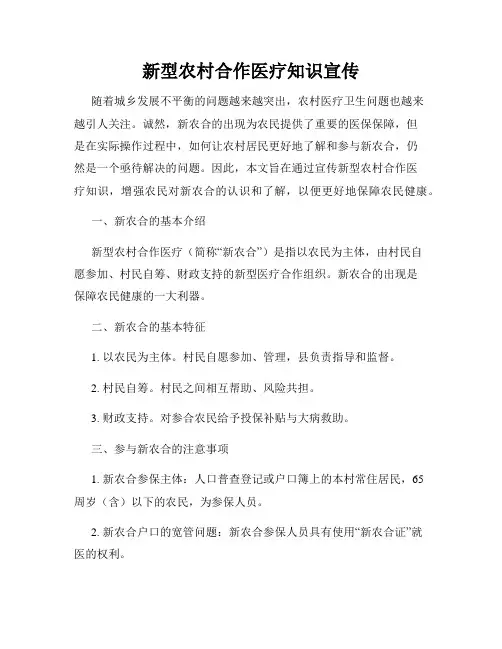 新型农村合作医疗知识宣传

随着城乡发展不平衡的问题越来越突出，农村医疗卫生问题也越来越引人关注。诚然，新农合的出现为农民提供了重要的医保保障，但是在实际操作过程中，如何让农村居民更好地了解和参与新农合，仍然是一个亟待解决的问题。因此，本文旨在通过宣传新型农村合作医疗知识，增强农民对新农合的认识和了解，以便更好地保障农民健康。

一、新农合的基本介绍

新型农村合作医疗（简称“新农合”）是指以农民为主体，由村民自愿参加、村民自筹、财政支持的新型医疗合作组织。新农合的出现是保障农民健康的一大利器。

二、新农合的基本特征

1. 以农民为主体。村民自愿参加、管理，县负责指导和监督。

2. 村民自筹。村民之间相互帮助、风险共担。

3. 财政支持。对参合农民给予投保补贴与大病救助。

三、参与新农合的注意事项

1. 新农合参保主体：人口普查登记或户口簿上的本村常住居民，65周岁（含）以下的农民，为参保人员。

2. 新农合户口的宽管问题：新农合参保人员具有使用“新农合证”就医的权利。